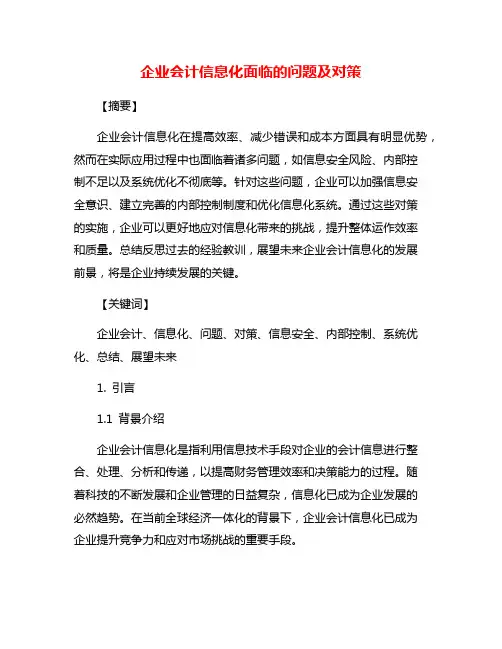 企业会计信息化面临的问题及对策

【摘要】

企业会计信息化在提高效率、减少错误和成本方面具有明显优势，然而在实际应用过程中也面临着诸多问题，如信息安全风险、内部控制不足以及系统优化不彻底等。针对这些问题，企业可以加强信息安全意识、建立完善的内部控制制度和优化信息化系统。通过这些对策的实施，企业可以更好地应对信息化带来的挑战，提升整体运作效率和质量。总结反思过去的经验教训，展望未来企业会计信息化的发展前景，将是企业持续发展的关键。

【关键词】

企业会计、信息化、问题、对策、信息安全、内部控制、系统优化、总结、展望未来

1. 引言

1.1 背景介绍

企业会计信息化是指利用信息技术手段对企业的会计信息进行整合、处理、分析和传递，以提高财务管理效率和决策能力的过程。随着科技的不断发展和企业管理的日益复杂，信息化已成为企业发展的必然趋势。在当前全球经济一体化的背景下，企业会计信息化已成为企业提升竞争力和应对市场挑战的重要手段。